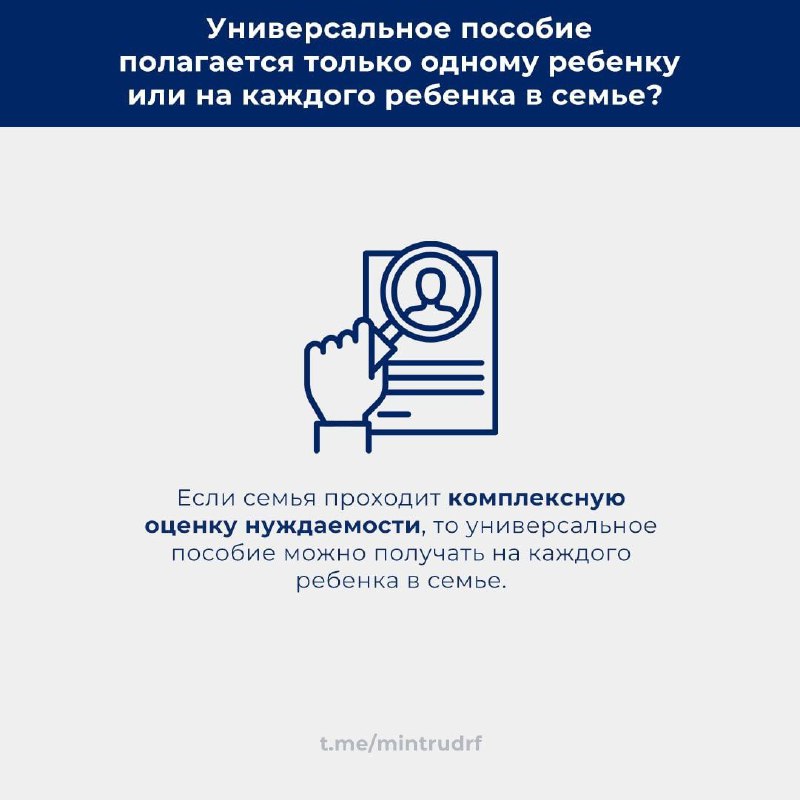 Универсальное пособие полагается только одному ребенку или на каждого ребенка в семье?

Если семья проходит комплексную оценку нуждаемости, то универсальное пособие можно получать на каждого ребенка в семье.

t.me/mintrudrf